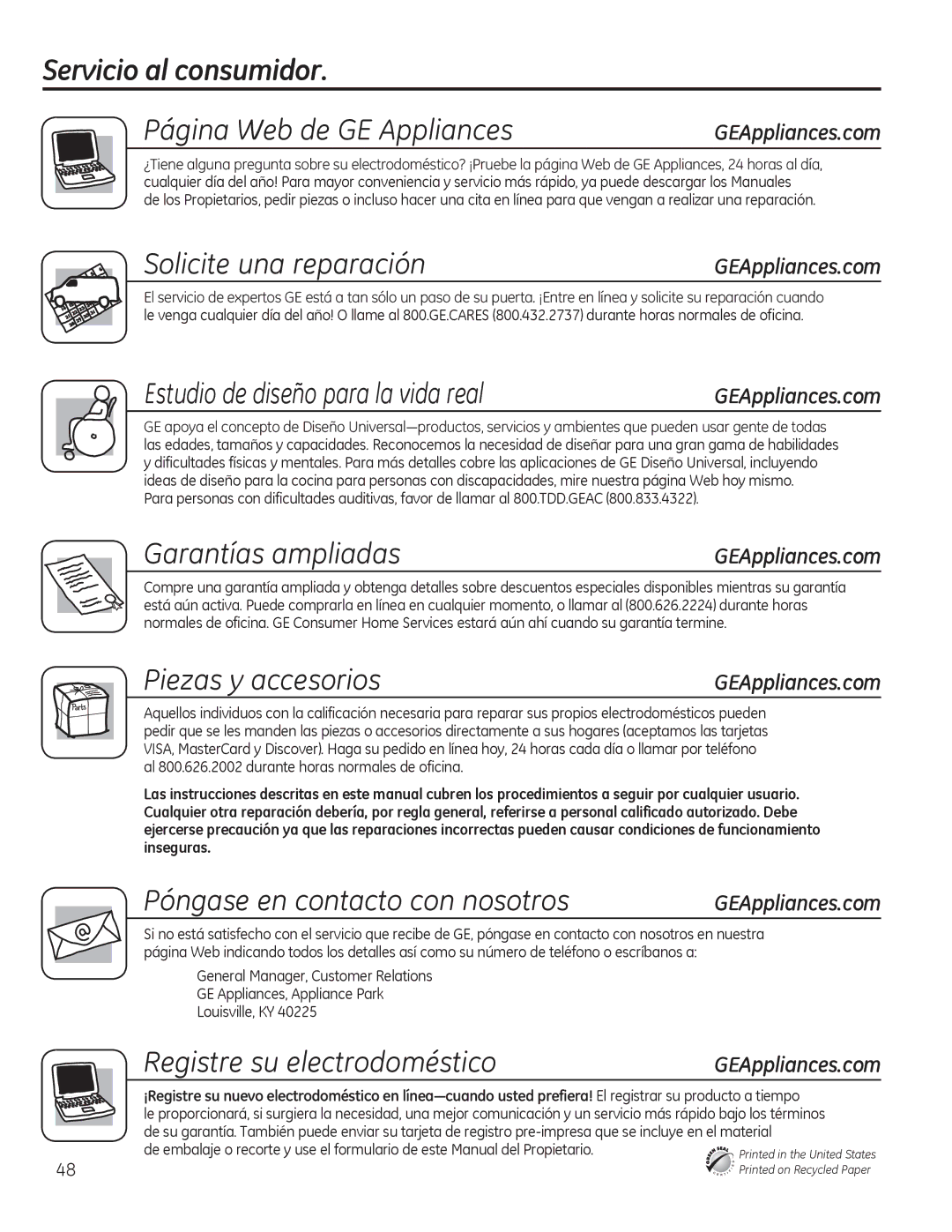 Servicio al consumidor.

Página Web de GE Appliances GEAppliances.com

¿Tiene alguna pregunta sobre su electrodoméstico? ¡Pruebe la página Web de GE Appliances, 24 horas al día, cualquier día del año! Para mayor conveniencia y servicio más rápido, ya puede descargar los Manuales de los Propietarios, pedir piezas o incluso hacer una cita en línea para que vengan a realizar una reparación.

Solicite una reparación GEAppliances.com

El servicio de expertos GE está a tan sólo un paso de su puerta. ¡Entre en línea y solicite su reparación cuando le venga cualquier día del año! O llame al 800.GE.CARES (800.432.2737) durante horas normales de oficina.

Estudio de diseño para la vida real GEAppliances.com

GE apoya el concepto de Diseño Universal—productos, servicios y ambientes que pueden usar gente de todas las edades, tamaños y capacidades. Reconocemos la necesidad de diseñar para una gran gama de habilidades y dificultades físicas y mentales. Para más detalles cobre las aplicaciones de GE Diseño Universal, incluyendo ideas de diseño para la cocina para personas con discapacidades, mire nuestra página Web hoy mismo. Para personas con dificultades auditivas, favor de llamar al 800.TDD.GEAC (800.833.4322).

Garantías ampliadas GEAppliances.com

Compre una garantía ampliada y obtenga detalles sobre descuentos especiales disponibles mientras su garantía está aún activa. Puede comprarla en línea en cualquier momento, o llamar al (800.626.2224) durante horas normales de oficina. GE Consumer Home Services estará aún ahí cuando su garantía termine.

Piezas y accesorios GEAppliances.com

Parts

Aquellos individuos con la calificación necesaria para reparar sus propios electrodomésticos pueden pedir que se les manden las piezas o accesorios directamente a sus hogares (aceptamos las tarjetas VISA, MasterCard y Discover). Haga su pedido en línea hoy, 24 horas cada día o llamar por teléfono al 800.626.2002 durante horas normales de oficina.

Las instrucciones descritas en este manual cubren los procedimientos a seguir por cualquier usuario. Cualquier otra reparación debería, por regla general, referirse a personal calificado autorizado. Debe ejercerse precaución ya que las reparaciones incorrectas pueden causar condiciones de funcionamiento inseguras.

Póngase en contacto con nosotros GEAppliances.com

Si no está satisfecho con el servicio que recibe de GE, póngase en contacto con nosotros en nuestra página Web indicando todos los detalles así como su número de teléfono o escríbanos a:

General Manager, Customer Relations
GE Appliances, Appliance Park
Louisville, KY 40225

Registre su electrodoméstico GEAppliances.com

¡Registre su nuevo electrodoméstico en línea—cuando usted prefiera! El registrar su producto a tiempo le proporcionará, si surgiera la necesidad, una mejor comunicación y un servicio más rápido bajo los términos de su garantía. También puede enviar su tarjeta de registro pre-impresa que se incluye en el material de embalaje o recorte y use el formulario de este Manual del Propietario.

48

Printed in the United States
Printed on Recycled Paper